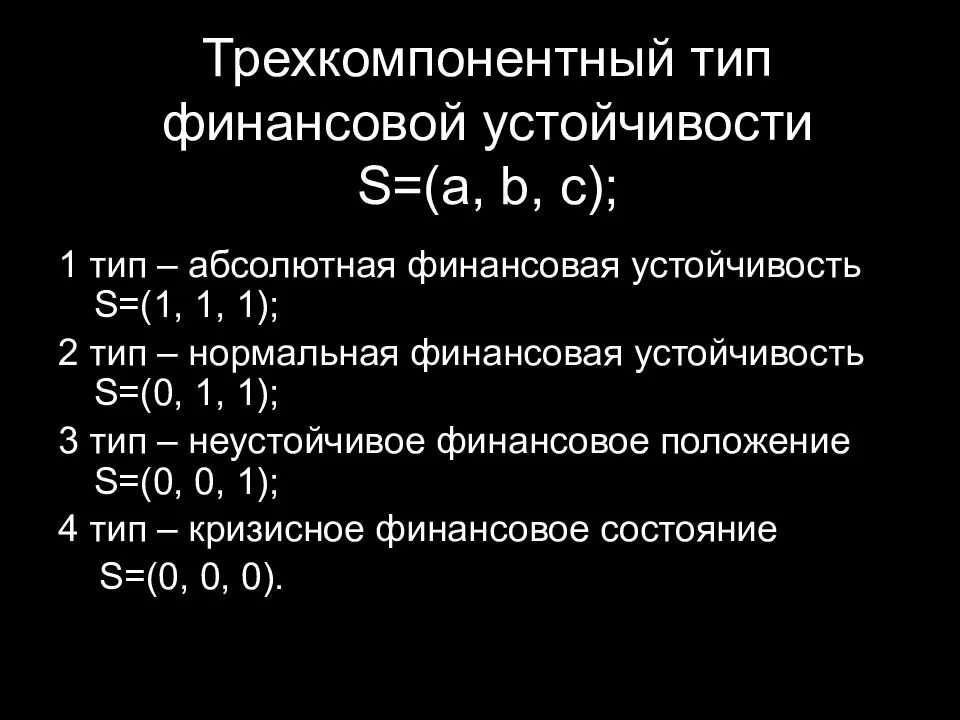 Трехкомпонентный тип финансовой устойчивости
$S=(a, b, c)$;

1 тип – абсолютная финансовая устойчивость $S=(1, 1, 1)$;

2 тип – нормальная финансовая устойчивость $S=(0, 1, 1)$;

3 тип – неустойчивое финансовое положение $S=(0, 0, 1)$;

4 тип – кризисное финансовое состояние $S=(0, 0, 0)$.